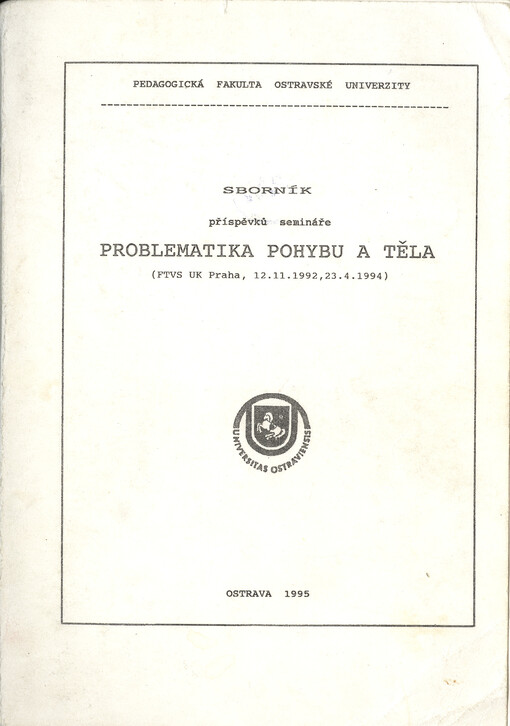 PEDAGOGICKÁ FAKULTA OSTRAVSKÉ UNIVERZITY

SBORNÍK

příspěvků semináře

PROBLEMATIKA POHYBU A TĚLA

(FTVS UK Praha, 12.11.1992,23.4.1994)

UNIVERSITAS OSTRAVIENSIS

OSTRAVA 1995